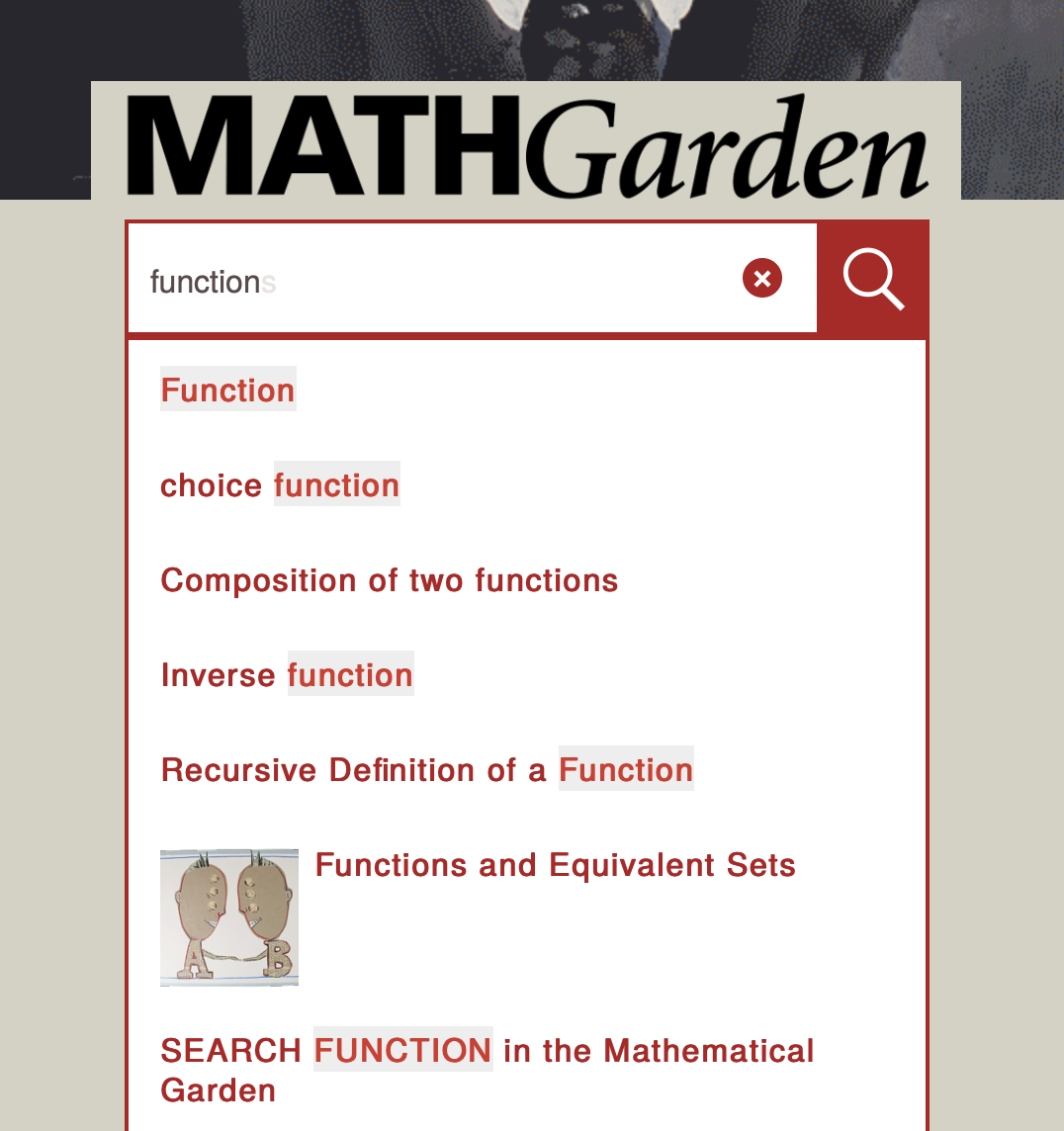 MATHGarden

functions

Function

choice function

Composition of two functions

Inverse function

Recursive Definition of a Function

A B

Functions and Equivalent Sets

SEARCH FUNCTION in the Mathematical Garden